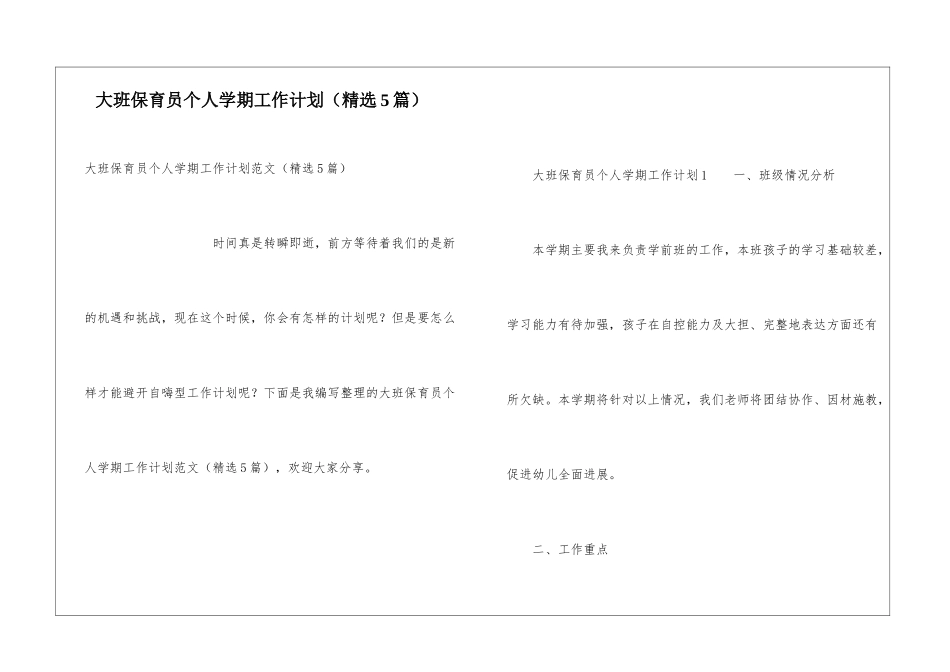 大班保育员个人学期工作计划（精选5篇）

大班保育员个人学期工作计划范文（精选5篇）

时间真是转瞬即逝，前方等待着我们的是新的机遇和挑战，现在这个时候，你会有怎样的计划呢？但是要怎么样才能避开自嗨型工作计划呢？下面是我编写整理的大班保育员个人学期工作计划范文（精选5篇），欢迎大家分享。

大班保育员个人学期工作计划1　　一、班级情况分析

本学期主要我来负责学前班的工作，本班孩子的学习基础较差，学习能力有待加强，孩子在自控能力及大担、完整地表达方面还有所欠缺。本学期将针对以上情况，我们老师将团结协作、因材施教，促进幼儿全面进展。

二、工作重点